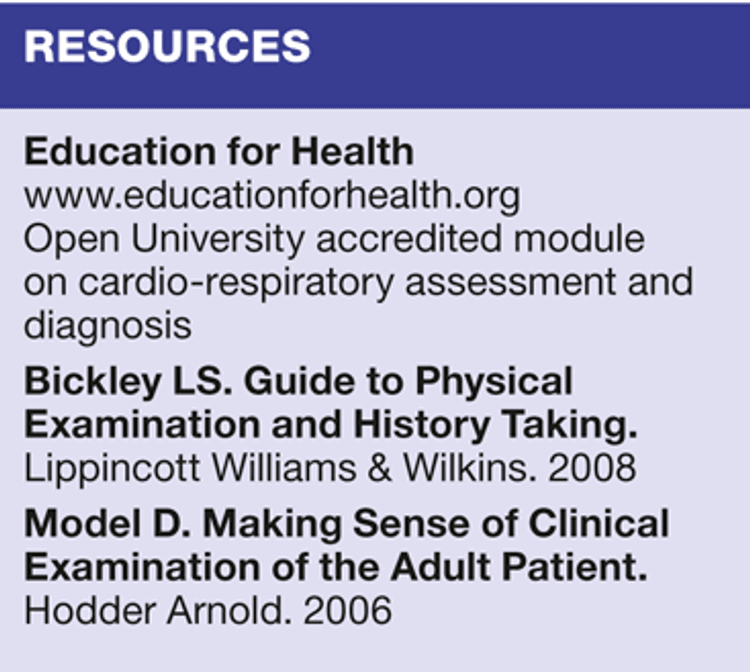 RESOURCES

Education for Health
www.educationforhealth.org
Open University accredited module on cardio-respiratory assessment and diagnosis

Bickley LS. Guide to Physical Examination and History Taking.
Lippincott Williams & Wilkins. 2008

Model D. Making Sense of Clinical Examination of the Adult Patient.
Hodder Arnold. 2006